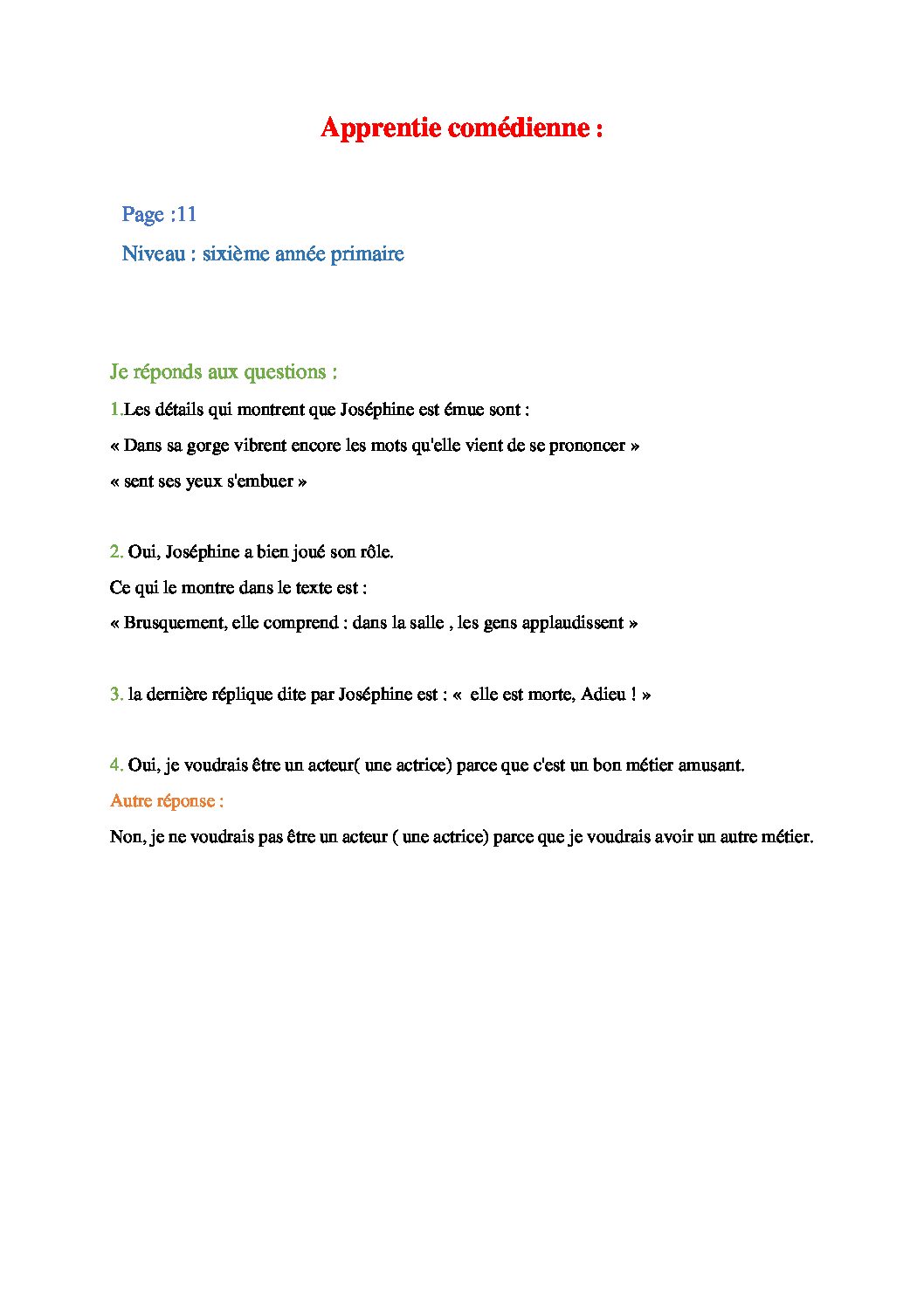 Apprentie comédienne :

Page :11

Niveau : sixième année primaire

Je réponds aux questions :

1.Les détails qui montrent que Joséphine est émue sont :

« Dans sa gorge vibrent encore les mots qu'elle vient de se prononcer »

« sent ses yeux s'embuer »

2. Oui, Joséphine a bien joué son rôle.

Ce qui le montre dans le texte est :

« Brusquement, elle comprend : dans la salle , les gens applaudissent »

3. la dernière réplique dite par Joséphine est : «  elle est morte, Adieu ! »

4. Oui, je voudrais être un acteur( une actrice) parce que c'est un bon métier amusant.

Autre réponse :

Non, je ne voudrais pas être un acteur ( une actrice) parce que je voudrais avoir un autre métier.